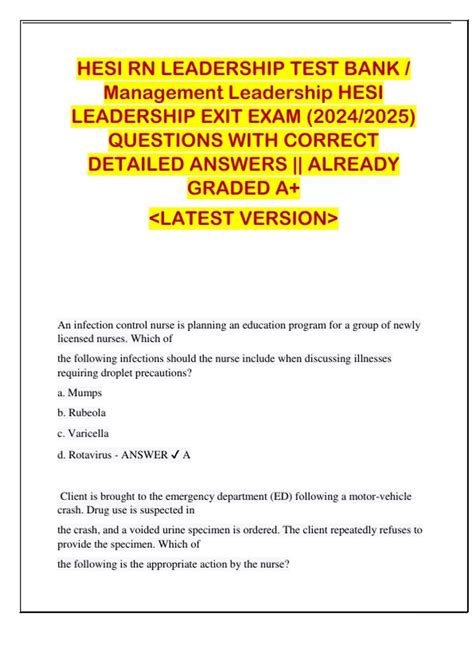 HESI RN LEADERSHIP TEST BANK / Management Leadership HESI LEADERSHIP EXIT EXAM (2024/2025) QUESTIONS WITH CORRECT DETAILED ANSWERS || ALREADY GRADED A+

<LATEST VERSION>

An infection control nurse is planning an education program for a group of newly licensed nurses. Which of

the following infections should the nurse include when discussing illnesses requiring droplet precautions?

a. Mumps

b. Rubeola

c. Varicella

d. Rotavirus - ANSWER ✓ A

Client is brought to the emergency department (ED) following a motor-vehicle crash. Drug use is suspected in

the crash, and a voided urine specimen is ordered. The client repeatedly refuses to provide the specimen. Which of

the following is the appropriate action by the nurse?